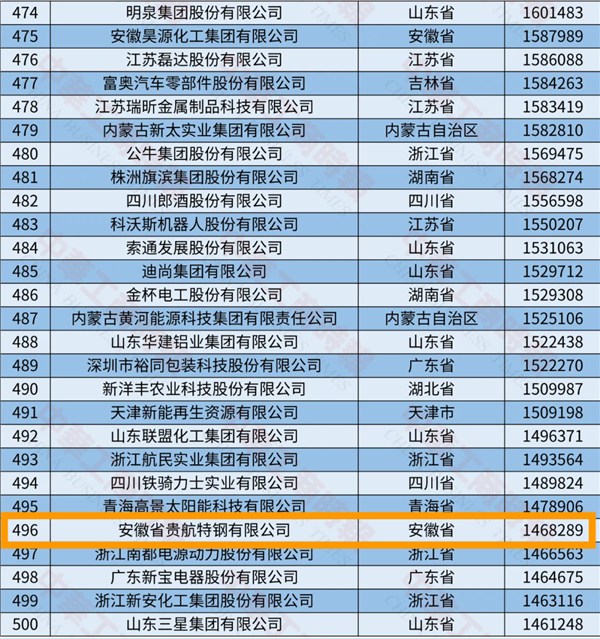 | 474 | 明泉集团股份有限公司 | 山东省 | 1601483 |
|---|---|---|---|
| 475 | 安徽昊源化工集团有限公司 | 安徽省 | 1587989 |
| 476 | 江苏磊达股份有限公司 | 江苏省 | 1586088 |
| 477 | 富奥汽车零部件股份有限公司 | 吉林省 | 1584263 |
| 478 | 江苏瑞昕金属制品科技有限公司 | 江苏省 | 1583419 |
| 479 | 内蒙古新太实业集团有限公司 | 内蒙古自治区 | 1582810 |
| 480 | 公牛集团股份有限公司 | 浙江省 | 1569475 |
| 481 | 株洲旗滨集团股份有限公司 | 湖南省 | 1568274 |
| 482 | 四川郎酒股份有限公司 | 四川省 | 1556598 |
| 483 | 科沃斯机器人股份有限公司 | 江苏省 | 1550207 |
| 484 | 索通发展股份有限公司 | 山东省 | 1531063 |
| 485 | 迪尚集团有限公司 | 山东省 | 1529712 |
| 486 | 金杯电工股份有限公司 | 湖南省 | 1529308 |
| 487 | 内蒙古黄河能源科技集团有限责任公司 | 内蒙古自治区 | 1525106 |
| 488 | 山东华建铝业集团有限公司 | 山东省 | 1522438 |
| 489 | 深圳市裕同包装科技股份有限公司 | 广东省 | 1522270 |
| 490 | 新洋丰农业科技股份有限公司 | 湖北省 | 1509987 |
| 491 | 天津新能再生资源有限公司 | 天津市 | 1509198 |
| 492 | 山东联盟化工集团有限公司 | 山东省 | 1496371 |
| 493 | 浙江航民实业集团有限公司 | 浙江省 | 1493564 |
| 494 | 四川铁骑力士实业有限公司 | 四川省 | 1489824 |
| 495 | 青海高景太阳能科技有限公司 | 青海省 | 1478906 |
| 496 | 安徽省贵航特钢有限公司 | 安徽省 | 1468289 |
| 497 | 浙江南都电源动力股份有限公司 | 浙江省 | 1466563 |
| 498 | 广东新宝电器股份有限公司 | 广东省 | 1464675 |
| 499 | 浙江新安化工集团股份有限公司 | 浙江省 | 1463116 |
| 500 | 山东三星集团有限公司 | 山东省 | 1461248 |